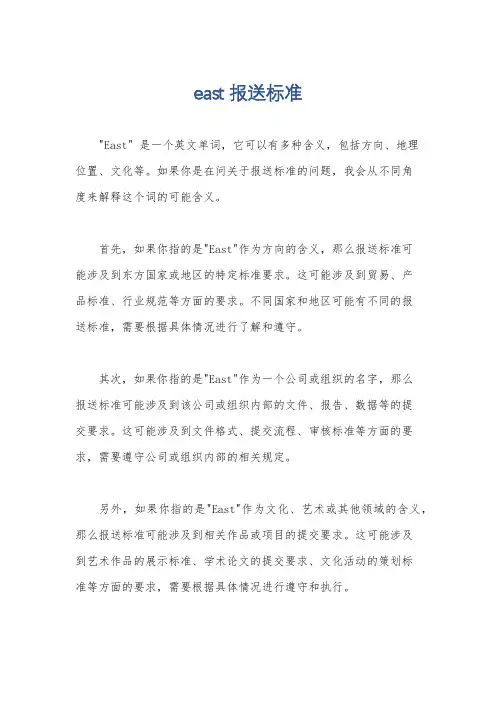 east 报送标准

"East" 是一个英文单词，它可以有多种含义，包括方向、地理位置、文化等。如果你是在问关于报送标准的问题，我会从不同角度来解释这个词的可能含义。

首先，如果你指的是"East"作为方向的含义，那么报送标准可能涉及到东方国家或地区的特定标准要求。这可能涉及到贸易、产品标准、行业规范等方面的要求。不同国家和地区可能有不同的报送标准，需要根据具体情况进行了解和遵守。

其次，如果你指的是"East"作为一个公司或组织的名字，那么报送标准可能涉及到该公司或组织内部的文件、报告、数据等的提交要求。这可能涉及到文件格式、提交流程、审核标准等方面的要求，需要遵守公司或组织内部的相关规定。

另外，如果你指的是"East"作为文化、艺术或其他领域的含义，那么报送标准可能涉及到相关作品或项目的提交要求。这可能涉及到艺术作品的展示标准、学术论文的提交要求、文化活动的策划标准等方面的要求，需要根据具体情况进行遵守和执行。